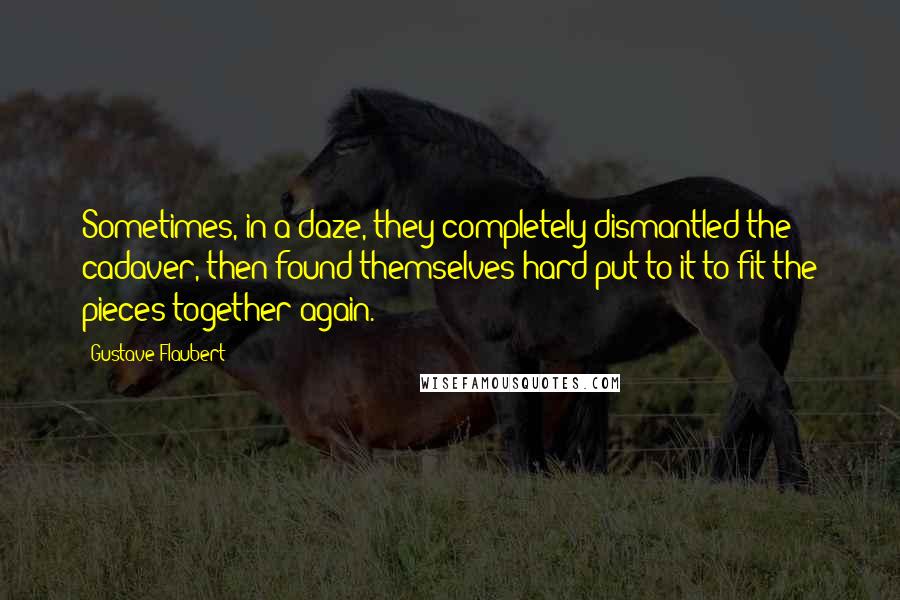 Sometimes, in a daze, they completely dismantled the cadaver, then found themselves hard put to it to fit the pieces together again.

Gustave Flaubert

WISEFAMOUSQUOTES.COM